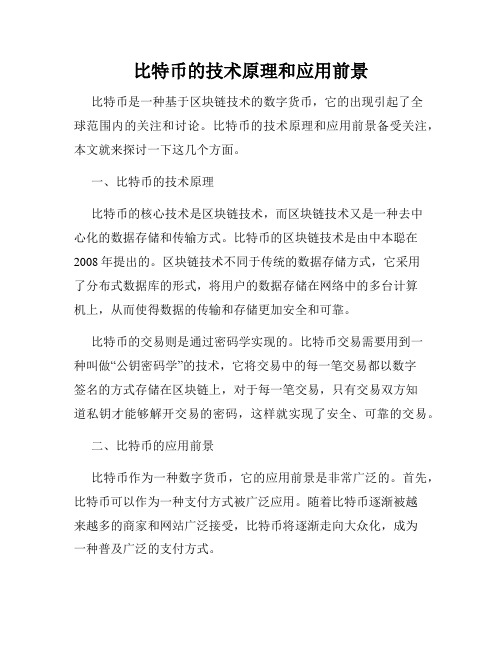 比特币的技术原理和应用前景

比特币是一种基于区块链技术的数字货币，它的出现引起了全球范围内的关注和讨论。比特币的技术原理和应用前景备受关注，本文就来探讨一下这几个方面。

一、比特币的技术原理

比特币的核心技术是区块链技术，而区块链技术又是一种去中心化的数据存储和传输方式。比特币的区块链技术是由中本聪在2008年提出的。区块链技术不同于传统的数据存储方式，它采用了分布式数据库的形式，将用户的数据存储在网络中的多台计算机上，从而使得数据的传输和存储更加安全和可靠。

比特币的交易则是通过密码学实现的。比特币交易需要用到一种叫做“公钥密码学”的技术，它将交易中的每一笔交易都以数字签名的方式存储在区块链上，对于每一笔交易，只有交易双方知道私钥才能够解开交易的密码，这样就实现了安全、可靠的交易。

二、比特币的应用前景

比特币作为一种数字货币，它的应用前景是非常广泛的。首先，比特币可以作为一种支付方式被广泛应用。随着比特币逐渐被越来越多的商家和网站广泛接受，比特币将逐渐走向大众化，成为一种普及广泛的支付方式。